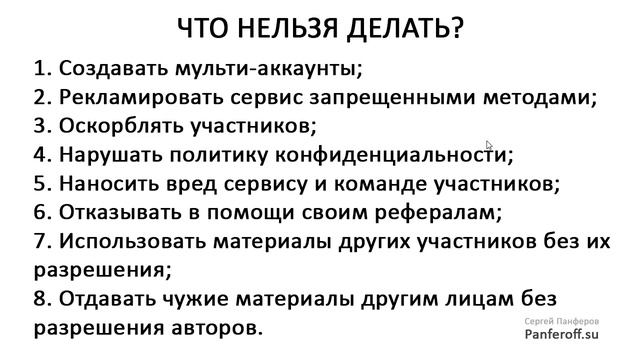 ЧТО НЕЛЬЗЯ ДЕЛАТЬ?

1. Создавать мульти-аккаунты;
2. Рекламировать сервис запрещенными методами;
3. Оскорблять участников;
4. Нарушать политику конфиденциальности;
5. Наносить вред сервису и команде участников;
6. Отказывать в помощи своим рефералам;
7. Использовать материалы других участников без их разрешения;
8. Отдавать чужие материалы другим лицам без разрешения авторов.

Сергей Панферов
Panferoff.su